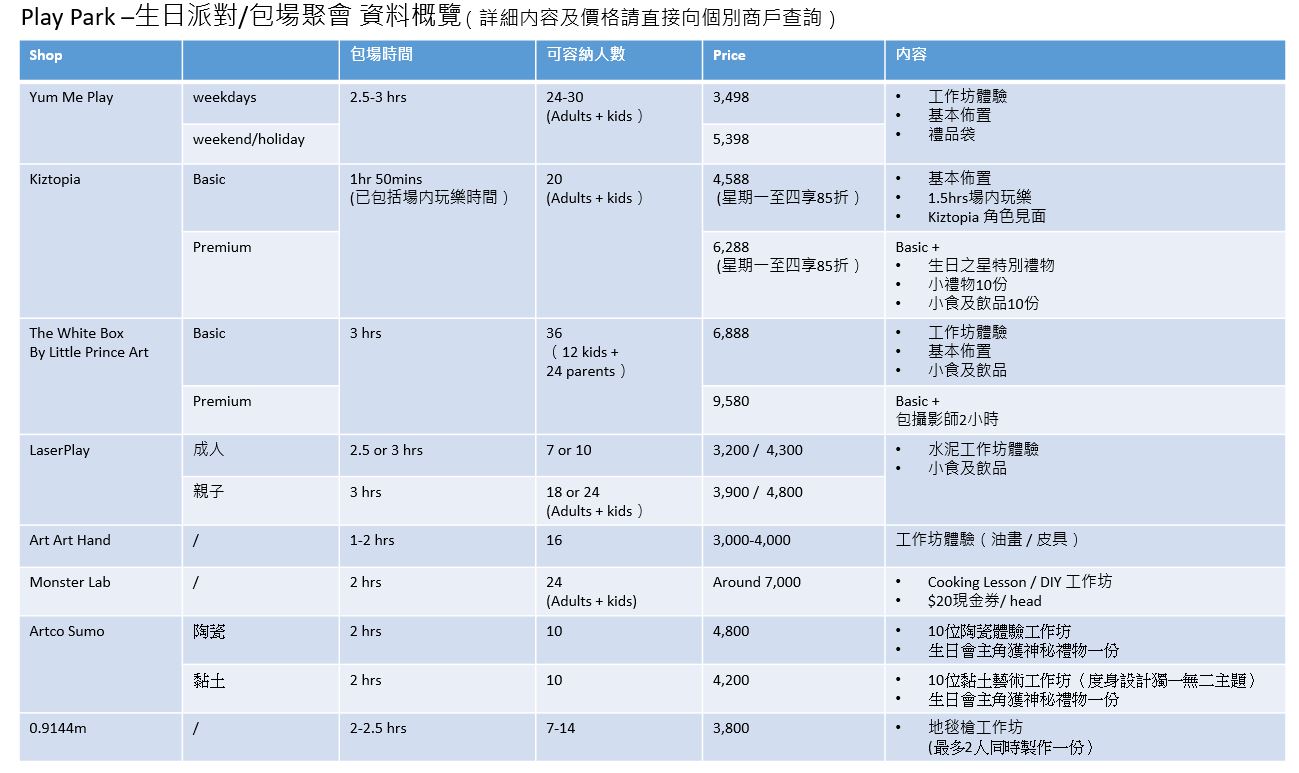 Play Park –生日派對/包場聚會 資料概覽（詳細內容及價格請直接向個別商戶查詢）

| Shop | | 包場時間 | 可容納人數 | Price | 內容 |
|---|---|---|---|---|---|
| Yum Me Play | weekdays | 2.5-3 hrs | 24-30 (Adults + kids） | 3,498 | • 工作坊體驗 • 基本佈置 • 禮品袋 |
| | weekend/holiday | | | 5,398 | |
| Kiztopia | Basic | 1hr 50mins (已包括場內玩樂時間） | 20 (Adults + kids） | 4,588 (星期一至四享85折） | • 基本佈置 • 1.5hrs場內玩樂 • Kiztopia 角色見面 |
| | Premium | | | 6,288 (星期一至四享85折） | Basic + • 生日之星特別禮物 • 小禮物10份 • 小食及飲品10份 |
| The White Box By Little Prince Art | Basic | 3 hrs | 36 （12 kids + 24 parents） | 6,888 | • 工作坊體驗 • 基本佈置 • 小食及飲品 |
| | Premium | | | 9,580 | Basic + 包攝影師2小時 |
| LaserPlay | 成人 | 2.5 or 3 hrs | 7 or 10 | 3,200 / 4,300 | • 水泥工作坊體驗 • 小食及飲品 |
| | 親子 | 3 hrs | 18 or 24 (Adults + kids） | 3,900 / 4,800 | |
| Art Art Hand | / | 1-2 hrs | 16 | 3,000-4,000 | 工作坊體驗（油畫 / 皮具） |
| Monster Lab | / | 2 hrs | 24 (Adults + kids) | Around 7,000 | • Cooking Lesson / DIY 工作坊 • $20現金券/ head |
| Artco Sumo | 陶瓷 | 2 hrs | 10 | 4,800 | • 10位陶瓷體驗工作坊 • 生日會主角獲神秘禮物一份 |
| | 黏土 | 2 hrs | 10 | 4,200 | • 10位黏土藝術工作坊（度身設計獨一無二主題） • 生日會主角獲神秘禮物一份 |
| 0.9144m | / | 2-2.5 hrs | 7-14 | 3,800 | • 地毯槍工作坊 (最多2人同時製作一份） |